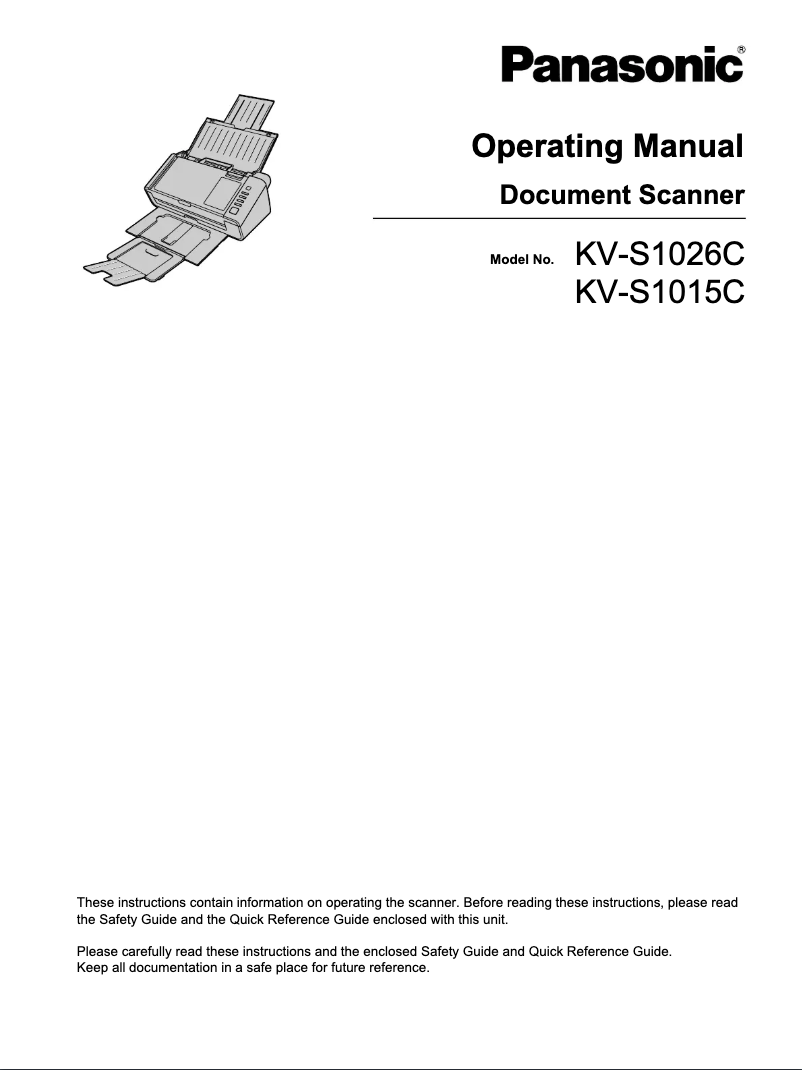 Panasonic®

Operating Manual

Document Scanner

Model No. KV-S1026C
KV-S1015C

These instructions contain information on operating the scanner. Before reading these instructions, please read the Safety Guide and the Quick Reference Guide enclosed with this unit.

Please carefully read these instructions and the enclosed Safety Guide and Quick Reference Guide.
Keep all documentation in a safe place for future reference.